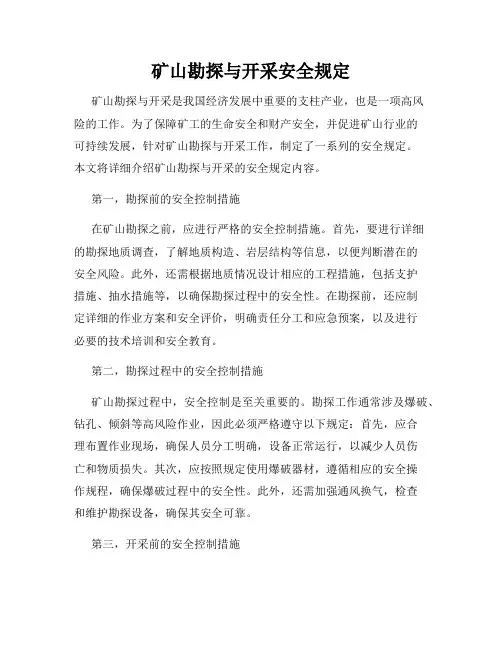 矿山勘探与开采安全规定

矿山勘探与开采是我国经济发展中重要的支柱产业，也是一项高风险的工作。为了保障矿工的生命安全和财产安全，并促进矿山行业的可持续发展，针对矿山勘探与开采工作，制定了一系列的安全规定。本文将详细介绍矿山勘探与开采的安全规定内容。

第一，勘探前的安全控制措施

在矿山勘探之前，应进行严格的安全控制措施。首先，要进行详细的勘探地质调查，了解地质构造、岩层结构等信息，以便判断潜在的安全风险。此外，还需根据地质情况设计相应的工程措施，包括支护措施、抽水措施等，以确保勘探过程中的安全性。在勘探前，还应制定详细的作业方案和安全评价，明确责任分工和应急预案，以及进行必要的技术培训和安全教育。

第二，勘探过程中的安全控制措施

矿山勘探过程中，安全控制是至关重要的。勘探工作通常涉及爆破、钻孔、倾斜等高风险作业，因此必须严格遵守以下规定：首先，应合理布置作业现场，确保人员分工明确，设备正常运行，以减少人员伤亡和物质损失。其次，应按照规定使用爆破器材，遵循相应的安全操作规程，确保爆破过程中的安全性。此外，还需加强通风换气，检查和维护勘探设备，确保其安全可靠。

第三，开采前的安全控制措施